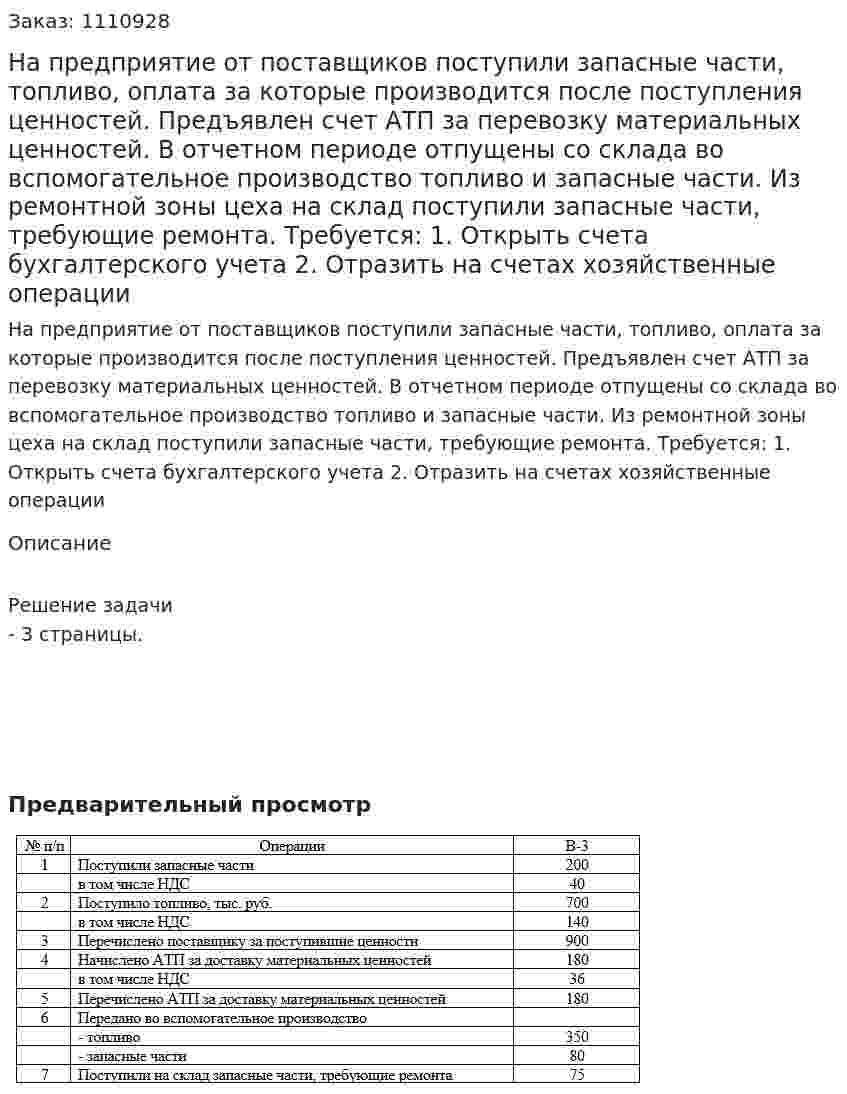 Заказ: 1110928

На предприятие от поставщиков поступили запасные части, топливо, оплата за которые производится после поступления ценностей. Предъявлен счет АТП за перевозку материальных ценностей. В отчетном периоде отпущены со склада во вспомогательное производство топливо и запасные части. Из ремонтной зоны цеха на склад поступили запасные части, требующие ремонта. Требуется: 1. Открыть счета бухгалтерского учета 2. Отразить на счетах хозяйственные операции

На предприятие от поставщиков поступили запасные части, топливо, оплата за которые производится после поступления ценностей. Предъявлен счет АТП за перевозку материальных ценностей. В отчетном периоде отпущены со склада во вспомогательное производство топливо и запасные части. Из ремонтной зоны цеха на склад поступили запасные части, требующие ремонта. Требуется: 1. Открыть счета бухгалтерского учета 2. Отразить на счетах хозяйственные операции

Описание

Решение задачи
- 3 страницы.

Предварительный просмотр

| № п/п | Операции | В-3 |
|---|---|---|
| 1 | Поступили запасные части | 200 |
| | в том числе НДС | 40 |
| 2 | Поступило топливо, тыс. руб. | 700 |
| | в том числе НДС | 140 |
| 3 | Перечислено поставщику за поступившие ценности | 900 |
| 4 | Начислено АТП за доставку материальных ценностей | 180 |
| | в том числе НДС | 36 |
| 5 | Перечислено АТП за доставку материальных ценностей | 180 |
| 6 | Передано во вспомогательное производство | |
| | - топливо | 350 |
| | - запасные части | 80 |
| 7 | Поступили на склад запасные части, требующие ремонта | 75 |